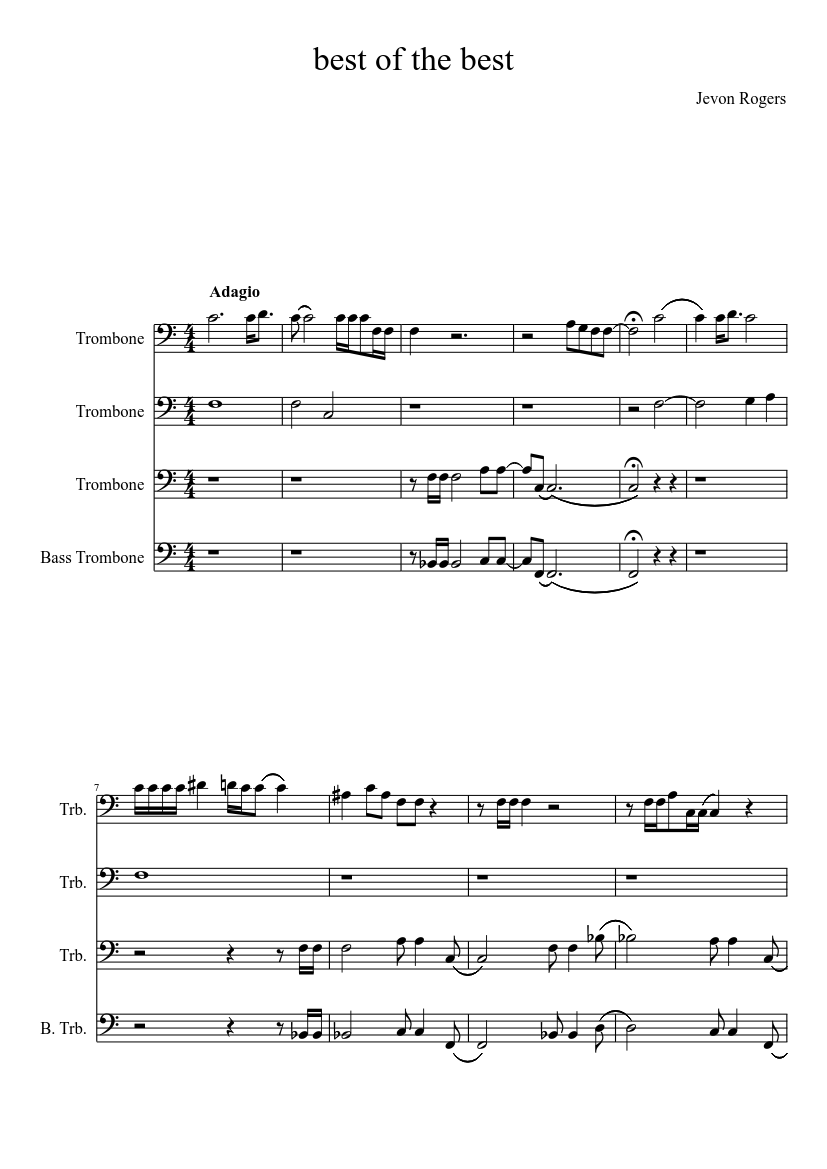 best of the best

Jevon Rogers

Adagio

Trombone

Trombone

Trombone

Bass Trombone

7

Trb.

Trb.

Trb.

B. Trb.